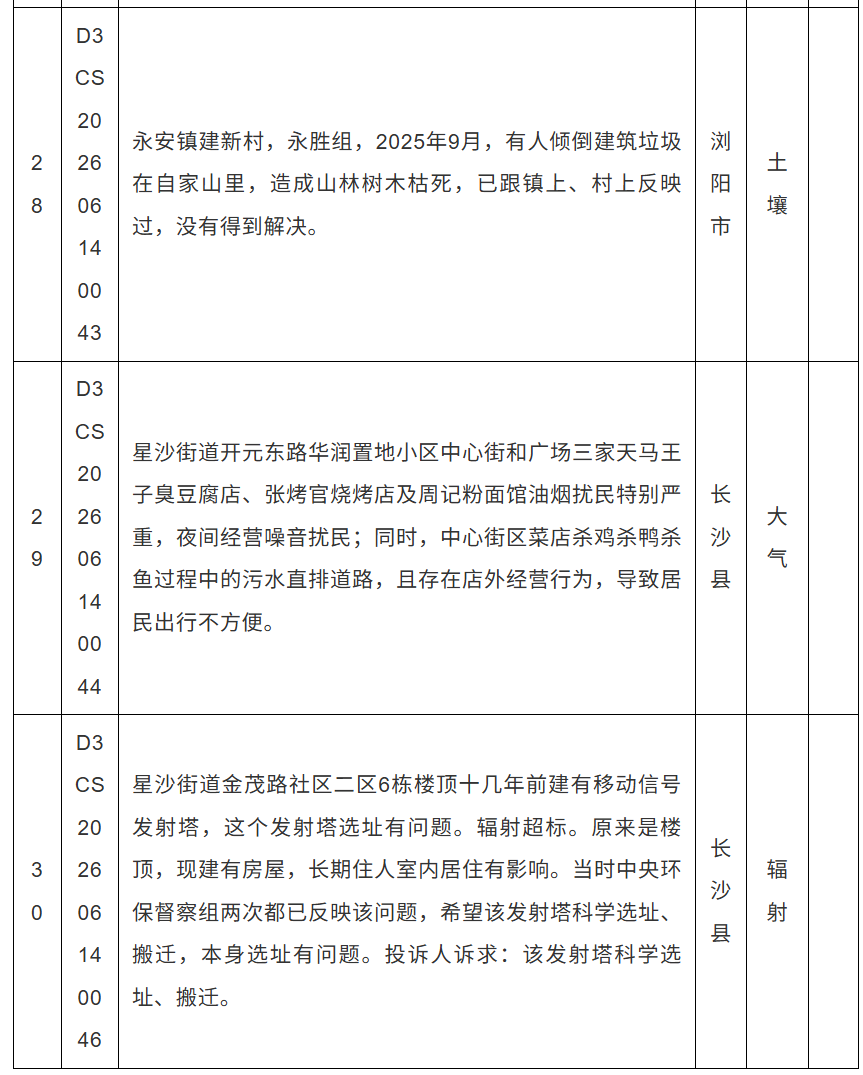 | 28 | D3CS202606140043 | 永安镇建新村，永胜组，2025年9月，有人倾倒建筑垃圾在自家山里，造成山林树木枯死，已跟镇上、村上反映过，没有得到解决。 | 浏阳市 | 土壤 |  |
|---|---|---|---|---|---|
| 29 | D3CS202606140044 | 星沙街道开元东路华润置地小区中心街和广场三家天马王子臭豆腐店、张烤官烧烤店及周记粉面馆油烟扰民特别严重，夜间经营噪音扰民；同时，中心街区菜店杀鸡杀鸭杀鱼过程中的污水直排道路，且存在店外经营行为，导致居民出行不方便。 | 长沙县 | 大气 |  |
| 30 | D3CS202606140046 | 星沙街道金茂路社区二区6栋楼顶十几年前建有移动信号发射塔，这个发射塔选址有问题。辐射超标。原来是楼顶，现建有房屋，长期住人室内居住有影响。当时中央环保督察组两次都已反映该问题，希望该发射塔科学选址、搬迁，本身选址有问题。投诉人诉求：该发射塔科学选址、搬迁。 | 长沙县 | 辐射 |  |